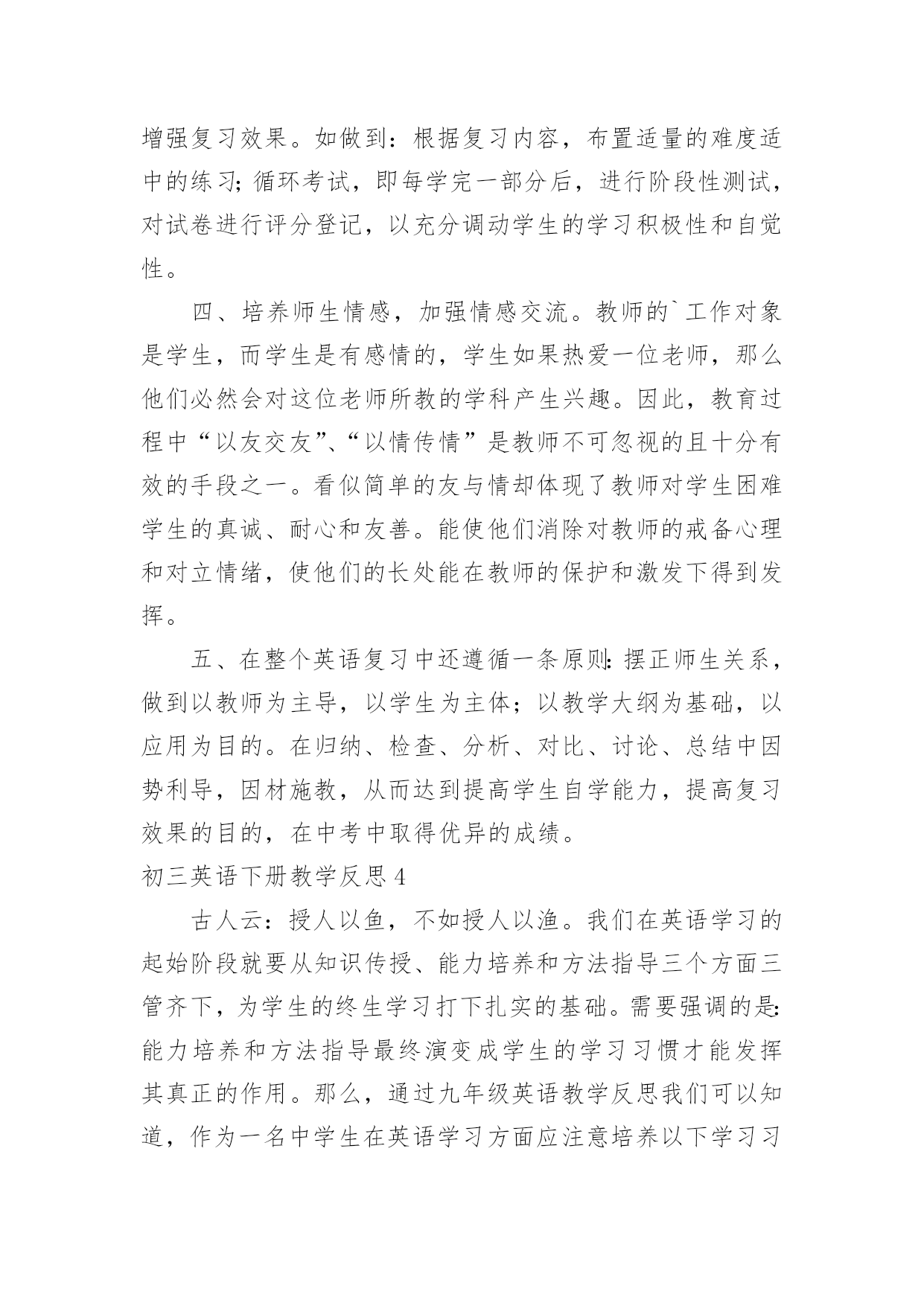 增强复习效果。如做到：根据复习内容，布置适量的难度适中的练习；循环考试，即每学完一部分后，进行阶段性测试，对试卷进行评分登记，以充分调动学生的学习积极性和自觉性。

四、培养师生情感，加强情感交流。教师的`工作对象是学生，而学生是有感情的，学生如果热爱一位老师，那么他们必然会对这位老师所教的学科产生兴趣。因此，教育过程中“以友交友”、“以情传情”是教师不可忽视的且十分有效的手段之一。看似简单的友与情却体现了教师对学生困难学生的真诚、耐心和友善。能使他们消除对教师的戒备心理和对立情绪，使他们的长处能在教师的保护和激发下得到发挥。

五、在整个英语复习中还遵循一条原则：摆正师生关系，做到以教师为主导，以学生为主体；以教学大纲为基础，以应用为目的。在归纳、检查、分析、对比、讨论、总结中因势利导，因材施教，从而达到提高学生自学能力，提高复习效果的目的，在中考中取得优异的成绩。

初三英语下册教学反思 4

古人云：授人以鱼，不如授人以渔。我们在英语学习的起始阶段就要从知识传授、能力培养和方法指导三个方面三管齐下，为学生的终生学习打下扎实的基础。需要强调的是：能力培养和方法指导最终演变成学生的学习习惯才能发挥其真正的作用。那么，通过九年级英语教学反思我们可以知道，作为一名中学生在英语学习方面应注意培养以下学习习